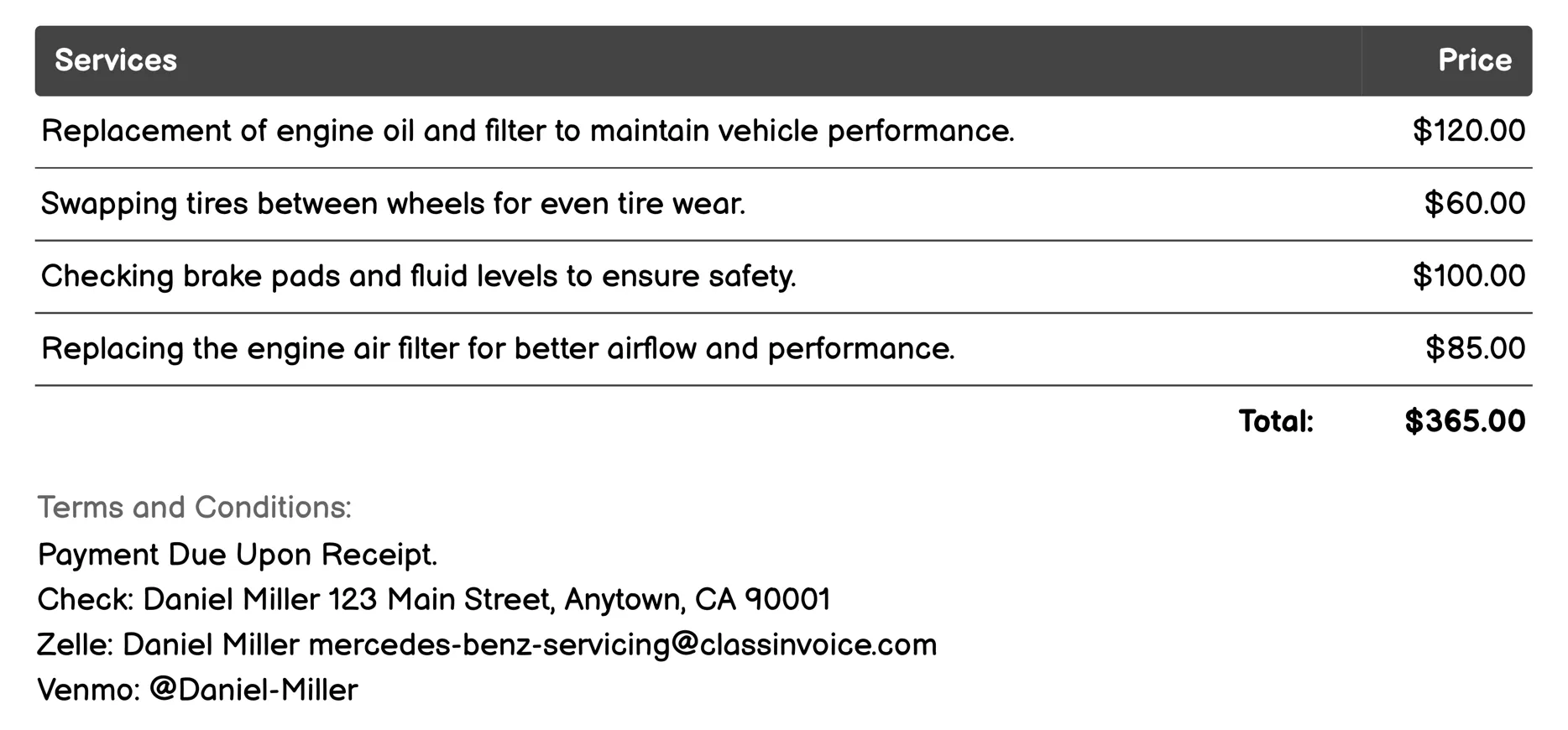 | Services | Price |
|---|---|
| Replacement of engine oil and filter to maintain vehicle performance. | \$120.00 |
| Swapping tires between wheels for even tire wear. | \$60.00 |
| Checking brake pads and fluid levels to ensure safety. | \$100.00 |
| Replacing the engine air filter for better airflow and performance. | \$85.00 |
| Total: | \$365.00 |

Terms and Conditions:
Payment Due Upon Receipt.
Check: Daniel Miller 123 Main Street, Anytown, CA 90001
Zelle: Daniel Miller mercedes-benz-servicing@classinvoice.com
Venmo: @Daniel-Miller